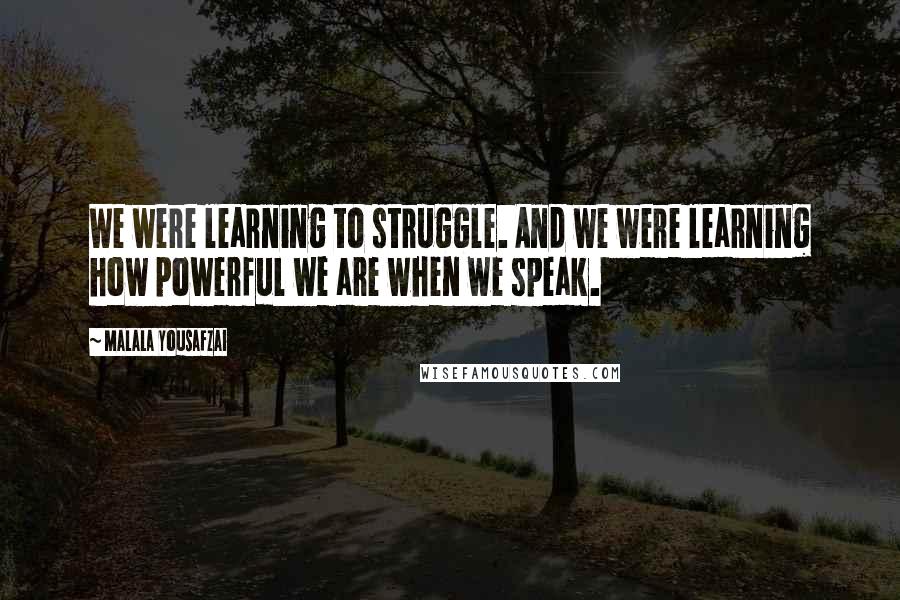 WE WERE LEARNING TO STRUGGLE. AND WE WERE LEARNING HOW POWERFUL WE ARE WHEN WE SPEAK.

~ MALALA YOUSAFZAI

WISEFAMOUSQUOTES.COM